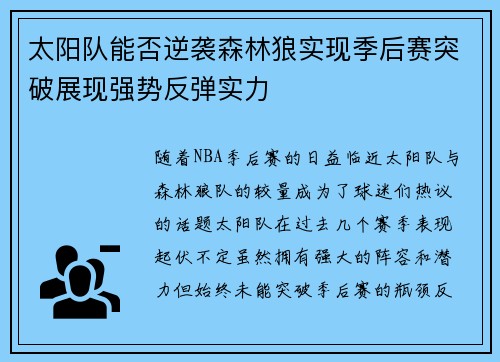 太阳队能否逆袭森林狼实现季后赛突破展现强势反弹实力

随着NBA季后赛的日益临近太阳队与森林狼队的较量成为了球迷们热议的话题太阳队在过去几个赛季表现起伏不定虽然拥有强大的阵容和潜力但始终未能突破季后赛的瓶颈反